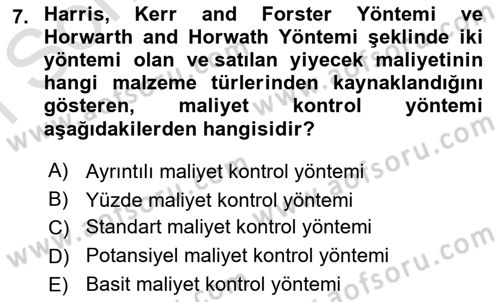 7. Harris, Kerr and Forster Yöntemi ve Horwarth and Horwath Yöntemi şeklinde iki yöntemi olan ve satılan yiyecek maliyetinin hangi malzeme türlerinden kaynaklandığını gösteren, maliyet kontrol yöntemi aşağıdakilerden hangisidir?

A) Ayrıntılı maliyet kontrol yöntemi
B) Yüzde maliyet kontrol yöntemi
C) Standart maliyet kontrol yöntemi
D) Potansiyel maliyet kontrol yöntemi
E) Basit maliyet kontrol yöntemi

www.aofsoru.com